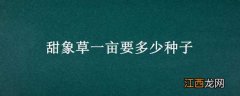 甜象草一亩要多少种子

江西龙网